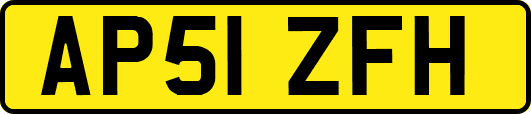 AP51 ZFH